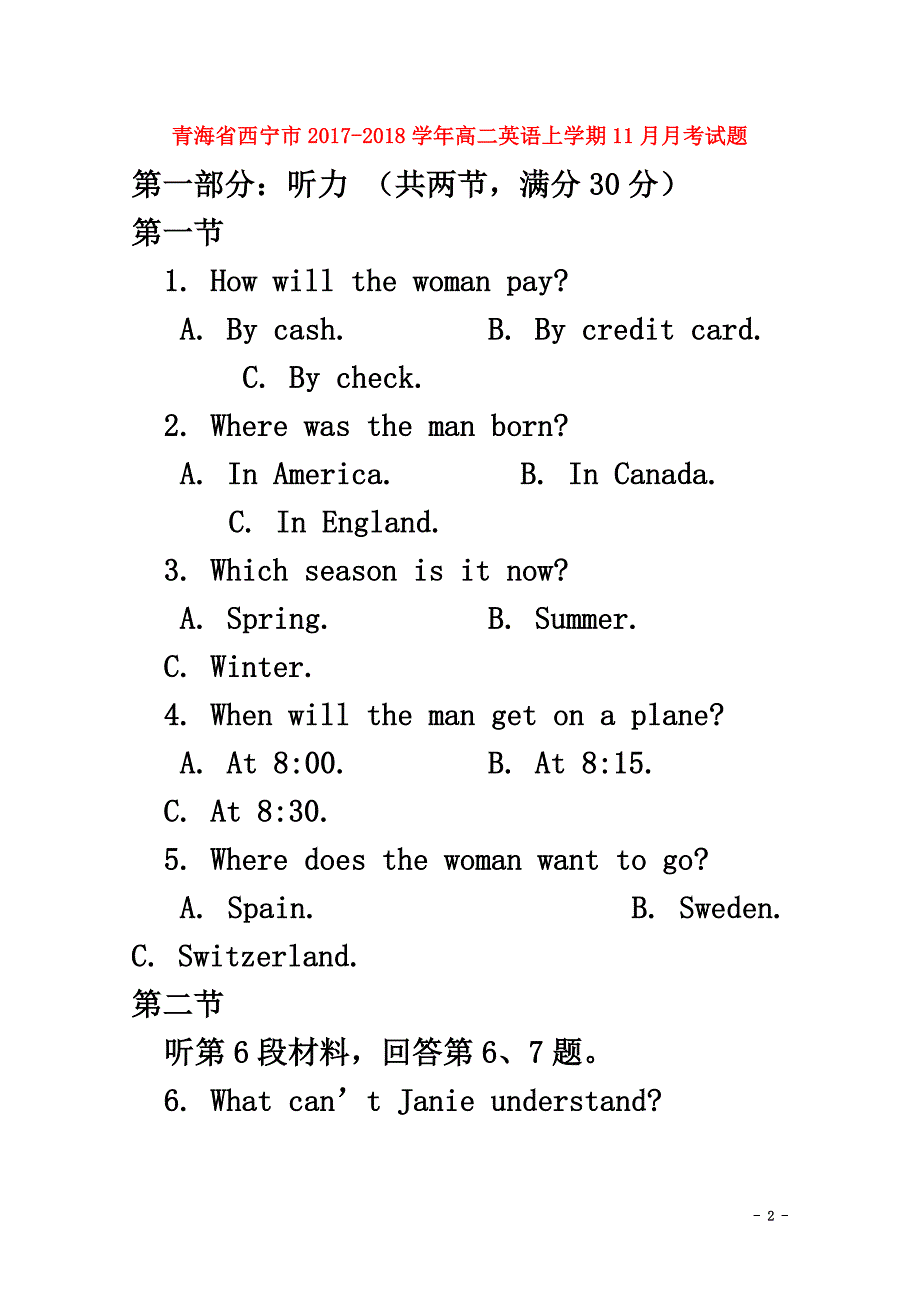 青海省西宁市2017-2018学年高二英语上学期11月月考试题

第一部分：听力 （共两节，满分30分）

第一节

1. How will the woman pay?

A. By cash. B. By credit card. C. By check.

2. Where was the man born?

A. In America. B. In Canada. C. In England.

3. Which season is it now?

A. Spring. B. Summer. C. Winter.

4. When will the man get on a plane?

A. At 8:00. B. At 8:15. C. At 8:30.

5. Where does the woman want to go?

A. Spain. B. Sweden. C. Switzerland.

第二节

听第6段材料，回答第6、7题。

6. What can’t Janie understand?

- 2 -